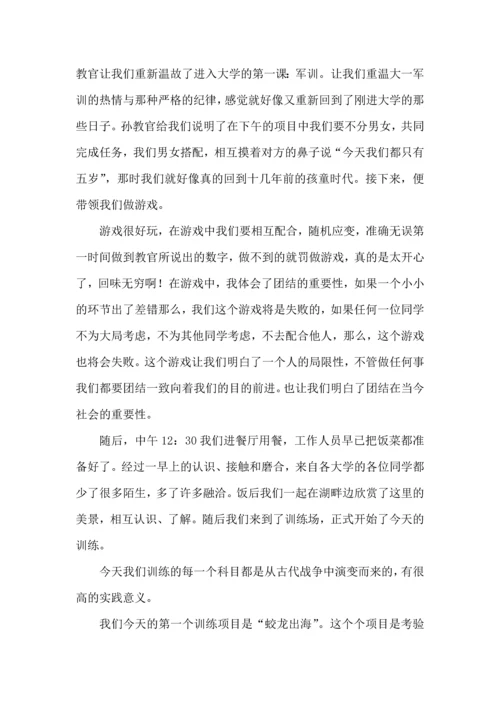 教官让我们重新温故了进入大学的第一课：军训。让我们重温大一军训的热情与那种严格的纪律，感觉就好像又重新回到了刚进大学的那些日子。孙教官给我们说明了在下午的项目中我们要不分男女，共同完成任务，我们男女搭配，相互摸着对方的鼻子说“今天我们都只有五岁”，那时我们就好像真的回到十几年前的孩童时代。接下来，便带领我们做游戏。

游戏很好玩，在游戏中我们要相互配合，随机应变，准确无误第一时间做到教官所说出的数字，做不到的就罚做游戏，真的是太开心了，回味无穷啊！在游戏中，我体会了团结的重要性，如果一个小小的环节出了差错那么，我们这个游戏将是失败的，如果任何一位同学不为大局考虑，不为其他同学考虑，不去配合他人，那么，这个游戏也将会失败。这个游戏让我们明白了一个人的局限性，不管做任何事我们都要团结一致向着我们的目的前进。也让我们明白了团结在当今社会的重要性。

随后，中午 12：30 我们进餐厅用餐，工作人员早已把饭菜都准备好了。经过一早上的认识、接触和磨合，来自各大学的各位同学都少了很多陌生，多了许多融洽。饭后我们一起在湖畔边欣赏了这里的美景，相互认识、了解。随后我们来到了训练场，正式开始了今天的训练。

今天我们训练的每一个科目都是从古代战争中演变而来的，有很高的实践意义。

我们今天的第一个训练项目是“蛟龙出海”。这个个项目是考验